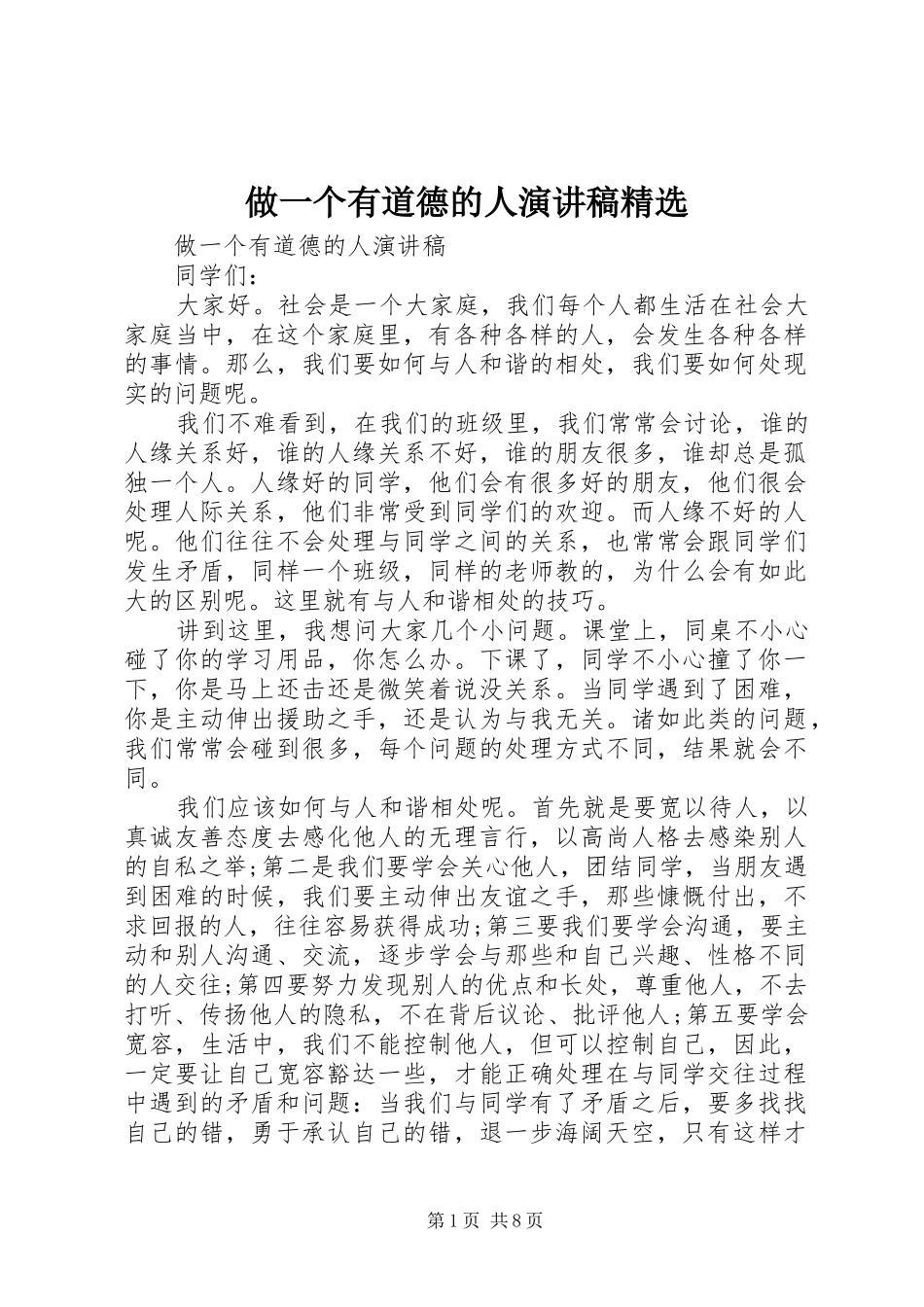 做一个有道德的人演讲稿精选

做一个有道德的人演讲稿

同学们：

大家好。社会是一个大家庭，我们每个人都生活在社会大家庭当中，在这个家庭里，有各种各样的人，会发生各种各样的事情。那么，我们要如何与人和谐的相处，我们要如何处现实的问题呢。

我们不难看到，在我们的班级里，我们常常会讨论，谁的人缘关系好，谁的人缘关系不好，谁的朋友很多，谁却总是孤独一个人。人缘好的同学，他们会有很多好的朋友，他们很会处理人际关系，他们非常受到同学们的欢迎。而人缘不好的人呢。他们往往不会处理与同学之间的关系，也常常会跟同学们发生矛盾，同样一个班级，同样的老师教的，为什么会有如此大的区别呢。这里就有与人和谐相处的技巧。

讲到这里，我想问大家几个小问题。课堂上，同桌不小心碰了你的学习用品，你怎么办。下课了，同学不小心撞了你一下，你是马上还击还是微笑着说没关系。当同学遇到了困难，你是主动伸出援助之手，还是认为与我无关。诸如此类的问题，我们常常会碰到很多，每个问题的处理方式不同，结果就会不同。

我们应该如何与人和谐相处呢。首先就是要宽以待人，以真诚友善态度去感化他人的无理言行，以高尚人格去感染别人的自私之举;第二是我们要学会关心他人，团结同学，当朋友遇到困难的时候，我们要主动伸出友谊之手，那些慷慨付出，不求回报的人，往往容易获得成功;第三要我们要学会沟通，要主动和别人沟通、交流，逐步学会与那些和自己兴趣、性格不同的人交往;第四要努力发现别人的优点和长处，尊重他人，不去打听、传扬他人的隐私，不在背后议论、批评他人;第五要学会宽容，生活中，我们不能控制他人，但可以控制自己，因此，一定要让自己宽容豁达一些，才能正确处理在与同学交往过程中遇到的矛盾和问题：当我们与同学有了矛盾之后，要多找找自己的错，勇于承认自己的错，退一步海阔天空，只有这样才

第1页 共8页